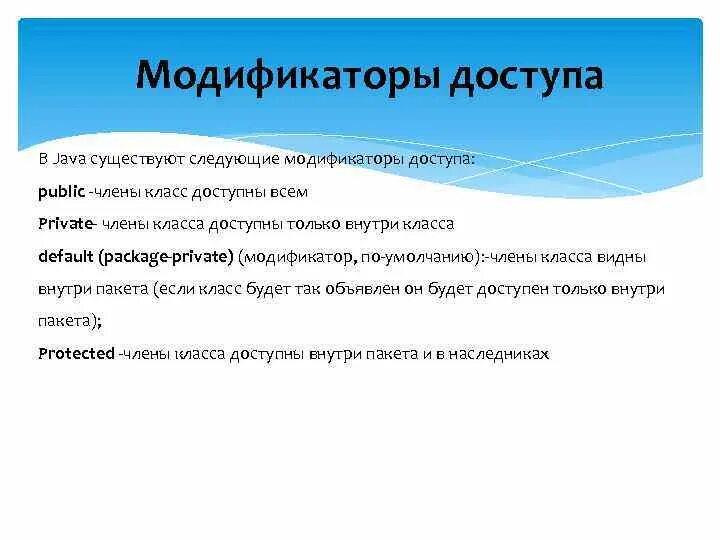 Модификаторы доступа

В Java существуют следующие модификаторы доступа:

public -члены класс доступны всем

Private- члены класса доступны только внутри класса

default (package-private) (модификатор, по-умолчанию):-члены класса видны внутри пакета (если класс будет так объявлен он будет доступен только внутри пакета);

Protected -члены класса доступны внутри пакета и в наследниках